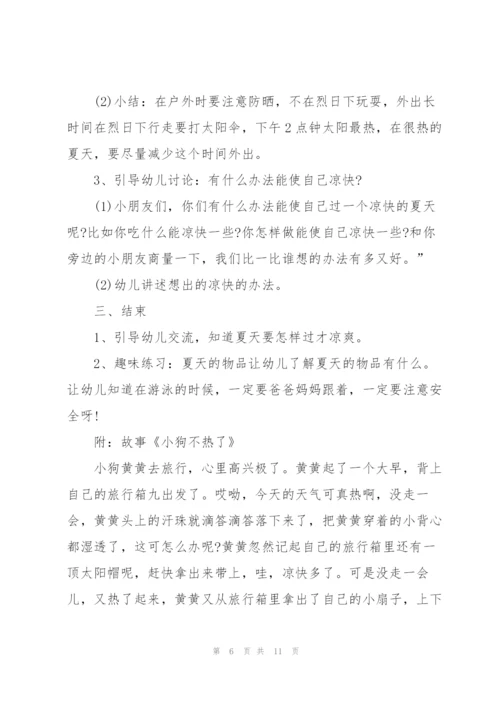 (2)小结：在户外时要注意防晒，不在烈日下玩耍，外出长时间在烈日下行走要打太阳伞，下午2点钟太阳最热，在很热的夏天，要尽量减少这个时间外出。

3、引导幼儿讨论：有什么办法能使自己凉快?

(1)小朋友们，你们有什么办法能使自己过一个凉快的夏天呢?比如你吃什么能凉快一些?你怎样做能使自己凉快一些?和你旁边的小朋友商量一下，我们比一比谁想的办法有多又好。”

(2)幼儿讲述想出的凉快的办法。

三、结束

1、引导幼儿交流，知道夏天要怎样过才凉爽。

2、趣味练习：夏天的物品让幼儿了解夏天的物品有什么。让幼儿知道在游泳的时候，一定要爸爸妈妈跟着，一定要注意安全呀!

附：故事《小狗不热了》

小狗黄黄去旅行，心里高兴极了。黄黄起了一个大早，背上自己的旅行箱九出发了。哎呦，今天的天气可真热啊，没走一会，黄黄头上的汗珠就滴答滴答落下来了，把黄黄穿着的小背心都湿透了，这可怎么办呢?黄黄忽然记起自己的旅行箱里还有一顶太阳帽呢，赶快拿出来带上，哇，凉快多了。可是没走一会儿，又热了起来，黄黄又从旅行箱里拿出了自己的小扇子，上下

第 6 页 共 11 页